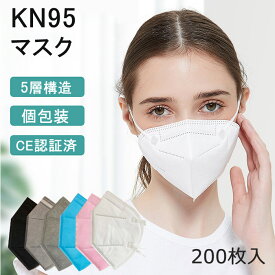 KN95
マスク

5層構造

個包装

CE認証済

200枚入